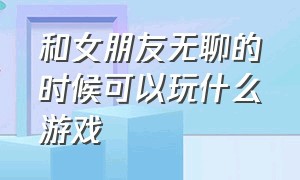 和女朋友无聊的时候可以玩什么游戏